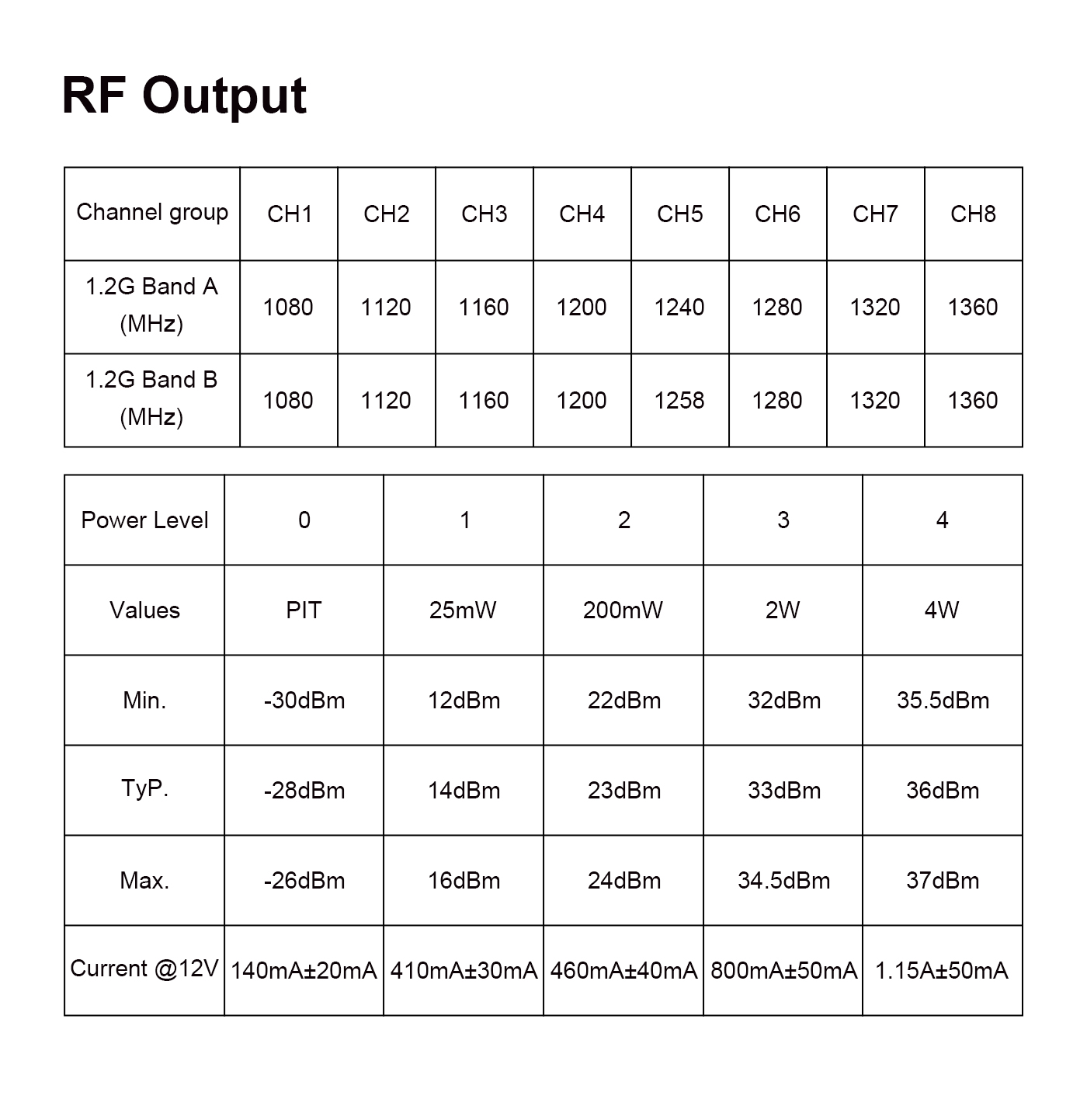 RF Output

| Channel group | CH1 | CH2 | CH3 | CH4 | CH5 | CH6 | CH7 | CH8 |
|---|---|---|---|---|---|---|---|---|
| 1.2G Band A (MHz) | 1080 | 1120 | 1160 | 1200 | 1240 | 1280 | 1320 | 1360 |
| 1.2G Band B (MHz) | 1080 | 1120 | 1160 | 1200 | 1258 | 1280 | 1320 | 1360 |

| Power Level | 0 | 1 | 2 | 3 | 4 |
|---|---|---|---|---|---|
| Values | PIT | 25mW | 200mW | 2W | 4W |
| Min. | -30dBm | 12dBm | 22dBm | 32dBm | 35.5dBm |
| TyP. | -28dBm | 14dBm | 23dBm | 33dBm | 36dBm |
| Max. | -26dBm | 16dBm | 24dBm | 34.5dBm | 37dBm |
| Current @12V | 140mA±20mA | 410mA±30mA | 460mA±40mA | 800mA±50mA | 1.15A±50mA |